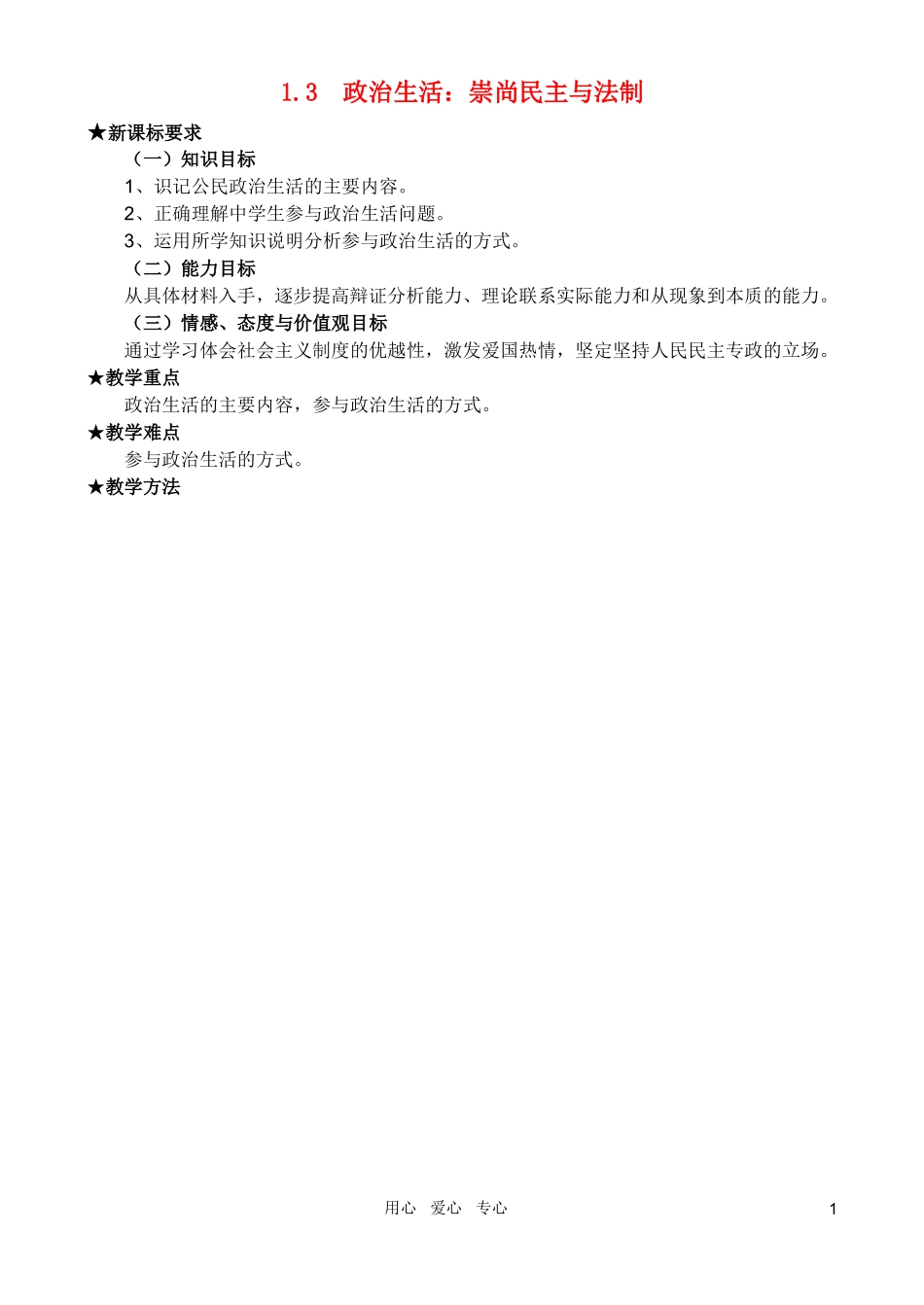 1.3　政治生活：崇尚民主与法制

★新课标要求

（一）知识目标

1、识记公民政治生活的主要内容。

2、正确理解中学生参与政治生活问题。

3、运用所学知识说明分析参与政治生活的方式。

（二）能力目标

从具体材料入手，逐步提高辩证分析能力、理论联系实际能力和从现象到本质的能力。

（三）情感、态度与价值观目标

通过学习体会社会主义制度的优越性，激发爱国热情，坚定坚持人民民主专政的立场。

★教学重点

政治生活的主要内容，参与政治生活的方式。

★教学难点

参与政治生活的方式。

★教学方法

用心　爱心　专心

1